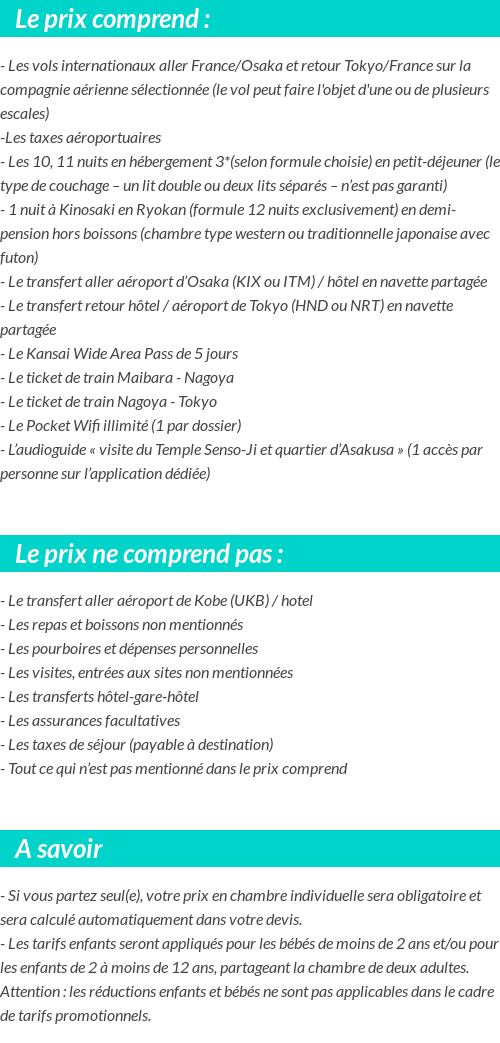 Le prix comprend :

- Les vols internationaux aller France/Osaka et retour Tokyo/France sur la compagnie aérienne sélectionnée (le vol peut faire l'objet d'une ou de plusieurs escales)
-Les taxes aéroportuaires
- Les 10, 11 nuits en hébergement 3*(selon formule choisie) en petit-déjeuner (le type de couchage – un lit double ou deux lits séparés – n'est pas garanti)
- 1 nuit à Kinosaki en Ryokan (formule 12 nuits exclusivement) en demi-pension hors boissons (chambre type western ou traditionnelle japonaise avec futon)
- Le transfert aller aéroport d'Osaka (KIX ou ITM) / hôtel en navette partagée
- Le transfert retour hôtel / aéroport de Tokyo (HND ou NRT) en navette partagée
- Le Kansai Wide Area Pass de 5 jours
- Le ticket de train Maibara - Nagoya
- Le ticket de train Nagoya - Tokyo
- Le Pocket Wifi illimité (1 par dossier)
- L'audioguide « visite du Temple Senso-Ji et quartier d'Asakusa » (1 accès par personne sur l'application dédiée)

Le prix ne comprend pas :

- Le transfert aller aéroport de Kobe (UKB) / hotel
- Les repas et boissons non mentionnés
- Les pourboires et dépenses personnelles
- Les visites, entrées aux sites non mentionnées
- Les transferts hôtel-gare-hôtel
- Les assurances facultatives
- Les taxes de séjour (payable à destination)
- Tout ce qui n'est pas mentionné dans le prix comprend

A savoir

- Si vous partez seul(e), votre prix en chambre individuelle sera obligatoire et sera calculé automatiquement dans votre devis.
- Les tarifs enfants seront appliqués pour les bébés de moins de 2 ans et/ou pour les enfants de 2 à moins de 12 ans, partageant la chambre de deux adultes. Attention : les réductions enfants et bébés ne sont pas applicables dans le cadre de tarifs promotionnels.